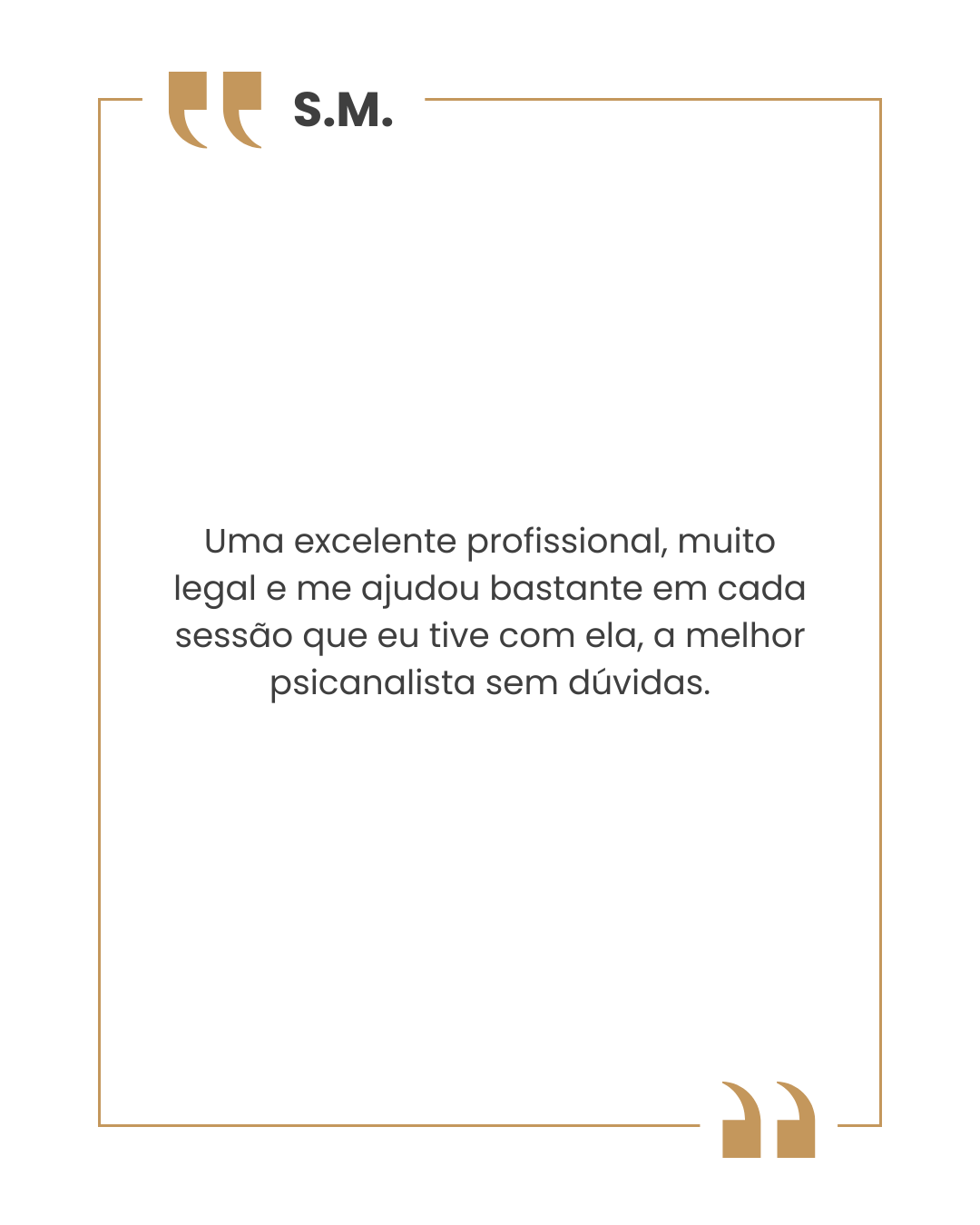 S.M.

Uma excelente profissional, muito legal e me ajudou bastante em cada sessão que eu tive com ela, a melhor psicanalista sem dúvidas.